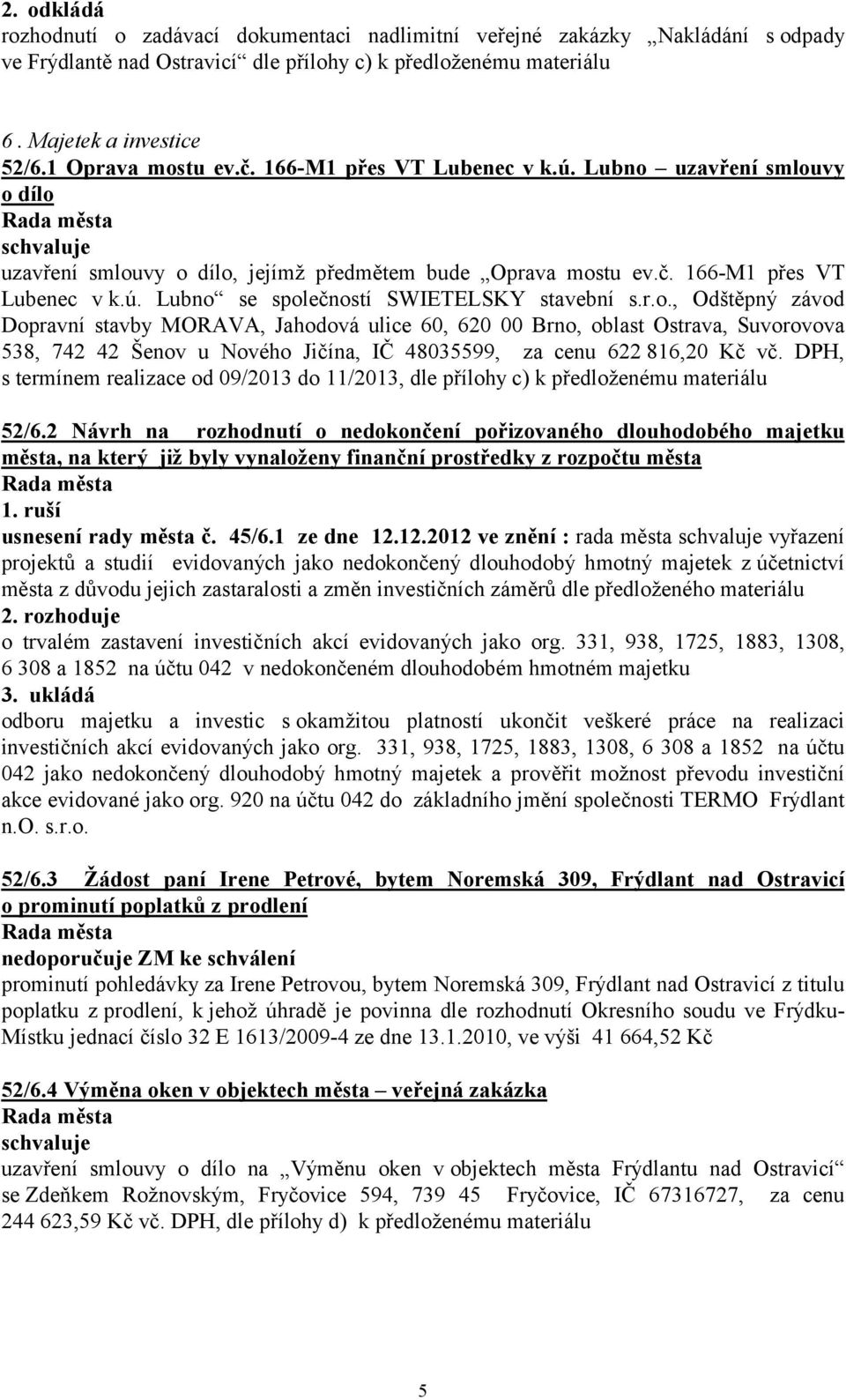 2. odkládá
rozhodnutí o zadávací dokumentaci nadlimitní veřejné zakázky „Nakládání s odpady ve Frýdlantě nad Ostravicí“ dle přílohy c) k předloženému materiálu

6 . Majetek a investice
52/6.1 Oprava mostu ev.č. 166-M1 přes VT Lubenec v k.ú. Lubno – uzavření smlouvy o dílo
Rada města
schvaluje
uzavření smlouvy o dílo, jejímž předmětem bude „Oprava mostu ev.č. 166-M1 přes VT Lubenec v k.ú. Lubno“ se společností SWIETELSKY stavební s.r.o., Odštěpný závod Dopravní stavby MORAVA, Jahodová ulice 60, 620 00 Brno, oblast Ostrava, Suvorovova 538, 742 42 Šenov u Nového Jičína, IČ 48035599, za cenu 622 816,20 Kč vč. DPH, s termínem realizace od 09/2013 do 11/2013, dle přílohy c) k předloženému materiálu

52/6.2 Návrh na rozhodnutí o nedokončení pořizovaného dlouhodobého majetku města, na který již byly vynaloženy finanční prostředky z rozpočtu města
Rada města
1. ruší
usnesení rady města č. 45/6.1 ze dne 12.12.2012 ve znění : rada města schvaluje vyřazení projektů a studií evidovaných jako nedokončený dlouhodobý hmotný majetek z účetnictví města z důvodu jejich zastaralosti a změn investičních záměrů dle předloženého materiálu
2. rozhoduje
o trvalém zastavení investičních akcí evidovaných jako org. 331, 938, 1725, 1883, 1308, 6 308 a 1852 na účtu 042 v nedokončeném dlouhodobém hmotném majetku
3. ukládá
odboru majetku a investic s okamžitou platností ukončit veškeré práce na realizaci investičních akcí evidovaných jako org. 331, 938, 1725, 1883, 1308, 6 308 a 1852 na účtu 042 jako nedokončený dlouhodobý hmotný majetek a prověřit možnost převodu investiční akce evidované jako org. 920 na účtu 042 do základního jmění společnosti TERMO Frýdlant n.O. s.r.o.

52/6.3 Žádost paní Irene Petrové, bytem Noremská 309, Frýdlant nad Ostravicí o prominutí poplatků z prodlení
Rada města
nedoporučuje ZM ke schválení
prominutí pohledávky za Irene Petrovou, bytem Noremská 309, Frýdlant nad Ostravicí z titulu poplatku z prodlení, k jehož úhradě je povinna dle rozhodnutí Okresního soudu ve Frýdku-Místku jednací číslo 32 E 1613/2009-4 ze dne 13.1.2010, ve výši 41 664,52 Kč

52/6.4 Výměna oken v objektech města – veřejná zakázka
Rada města
schvaluje
uzavření smlouvy o dílo na „Výměnu oken v objektech města Frýdlantu nad Ostravicí“ se Zdeňkem Rožnovským, Fryčovice 594, 739 45 Fryčovice, IČ 67316727, za cenu 244 623,59 Kč vč. DPH, dle přílohy d) k předloženému materiálu

5